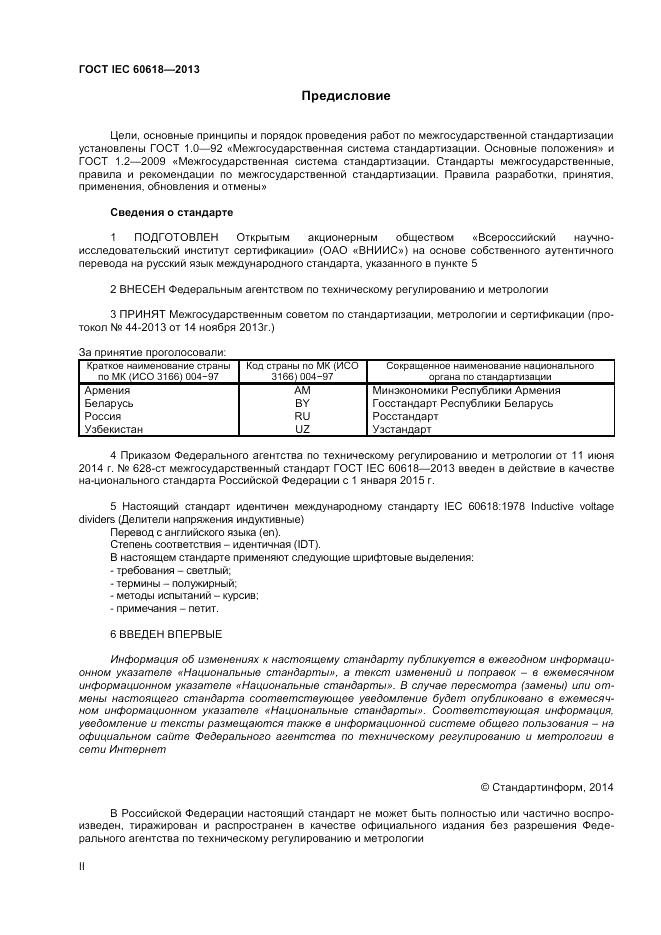 ГОСТ IEC 60618—2013

Предисловие

Цели, основные принципы и порядок проведения работ по межгосударственной стандартизации установлены ГОСТ 1.0—92 «Межгосударственная система стандартизации. Основные положения» и ГОСТ 1.2—2009 «Межгосударственная система стандартизации. Стандарты межгосударственные, правила и рекомендации по межгосударственной стандартизации. Правила разработки, принятия, применения, обновления и отмены»

Сведения о стандарте

1 ПОДГОТОВЛЕН Открытым акционерным обществом «Всероссийский научно-исследовательский институт сертификации» (ОАО «ВНИИС») на основе собственного аутентичного перевода на русский язык международного стандарта, указанного в пункте 5

2 ВНЕСЕН Федеральным агентством по техническому регулированию и метрологии

3 ПРИНЯТ Межгосударственным советом по стандартизации, метрологии и сертификации (протокол № 44-2013 от 14 ноября 2013г.)

За принятие проголосовали:

| Краткое наименование страны по МК (ИСО 3166) 004−97 | Код страны по МК (ИСО 3166) 004−97 | Сокращенное наименование национального органа по стандартизации |
|---|---|---|
| Армения | AM | Минэкономики Республики Армения |
| Беларусь | BY | Госстандарт Республики Беларусь |
| Россия | RU | Росстандарт |
| Узбекистан | UZ | Узстандарт |

4 Приказом Федерального агентства по техническому регулированию и метрологии от 11 июня 2014 г. № 628-ст межгосударственный стандарт ГОСТ IEC 60618—2013 введен в действие в качестве на-ционального стандарта Российской Федерации с 1 января 2015 г.

5 Настоящий стандарт идентичен международному стандарту IEC 60618:1978 Inductive voltage dividers (Делители напряжения индуктивные)
Перевод с английского языка (en).
Степень соответствия – идентичная (IDT).
В настоящем стандарте применяют следующие шрифтовые выделения:
- требования – светлый;
- термины – полужирный;
- методы испытаний – курсив;
- примечания – петит.

6 ВВЕДЕН ВПЕРВЫЕ

Информация об изменениях к настоящему стандарту публикуется в ежегодном информационном указателе «Национальные стандарты», а текст изменений и поправок – в ежемесячном информационном указателе «Национальные стандарты». В случае пересмотра (замены) или отмены настоящего стандарта соответствующее уведомление будет опубликовано в ежемесячном информационном указателе «Национальные стандарты». Соответствующая информация, уведомление и тексты размещаются также в информационной системе общего пользования – на официальном сайте Федерального агентства по техническому регулированию и метрологии в сети Интернет

© Стандартинформ, 2014

В Российской Федерации настоящий стандарт не может быть полностью или частично воспроизведен, тиражирован и распространен в качестве официального издания без разрешения Федерального агентства по техническому регулированию и метрологии

II